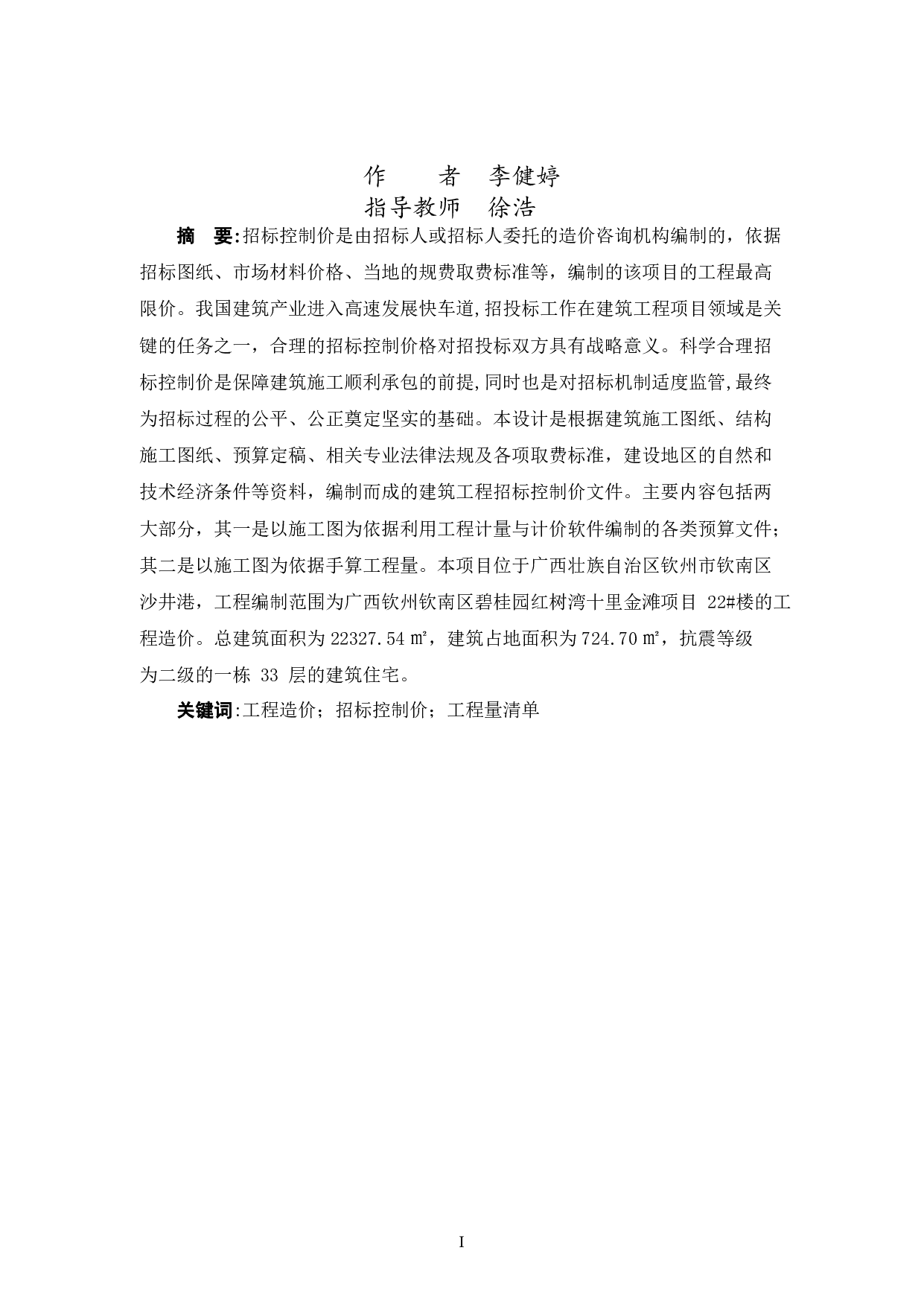 作　　者　李健婷
指导教师　徐浩

摘　要:招标控制价是由招标人或招标人委托的造价咨询机构编制的，依据招标图纸、市场材料价格、当地的规费取费标准等，编制的该项目的工程最高限价。我国建筑产业进入高速发展快车道,招投标工作在建筑工程项目领域是关键的任务之一，合理的招标控制价格对招投标双方具有战略意义。科学合理招标控制价是保障建筑施工顺利承包的前提,同时也是对招标机制适度监管,最终为招标过程的公平、公正奠定坚实的基础。本设计是根据建筑施工图纸、结构施工图纸、预算定稿、相关专业法律法规及各项取费标准，建设地区的自然和技术经济条件等资料，编制而成的建筑工程招标控制价文件。主要内容包括两大部分，其一是以施工图为依据利用工程计量与计价软件编制的各类预算文件;其二是以施工图为依据手算工程量。本项目位于广西壮族自治区钦州市钦南区沙井港，工程编制范围为广西钦州钦南区碧桂园红树湾十里金滩项目 22#楼的工程造价。总建筑面积为 22327.54 ㎡，建筑占地面积为 724.70 ㎡，抗震等级为二级的一栋 33 层的建筑住宅。

关键词:工程造价；招标控制价；工程量清单

I